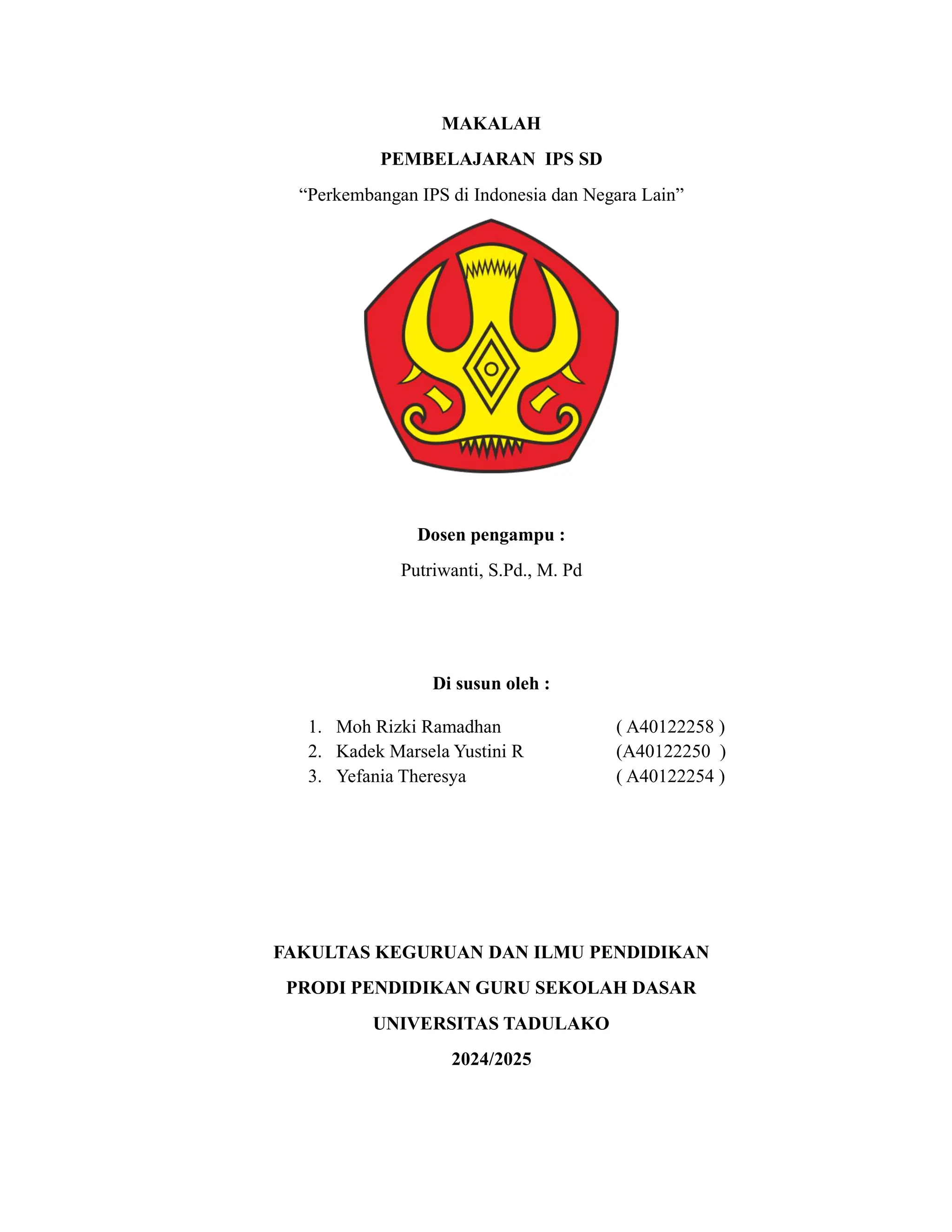 MAKALAH

PEMBELAJARAN IPS SD

“Perkembangan IPS di Indonesia dan Negara Lain”

Dosen pengampu :

Putriwanti, S.Pd., M. Pd

Di susun oleh :

1. Moh Rizki Ramadhan ( A40122258 )
2. Kadek Marsela Yustini R (A40122250 )
3. Yefania Theresya ( A40122254 )

FAKULTAS KEGURUAN DAN ILMU PENDIDIKAN

PRODI PENDIDIKAN GURU SEKOLAH DASAR

UNIVERSITAS TADULAKO

2024/2025